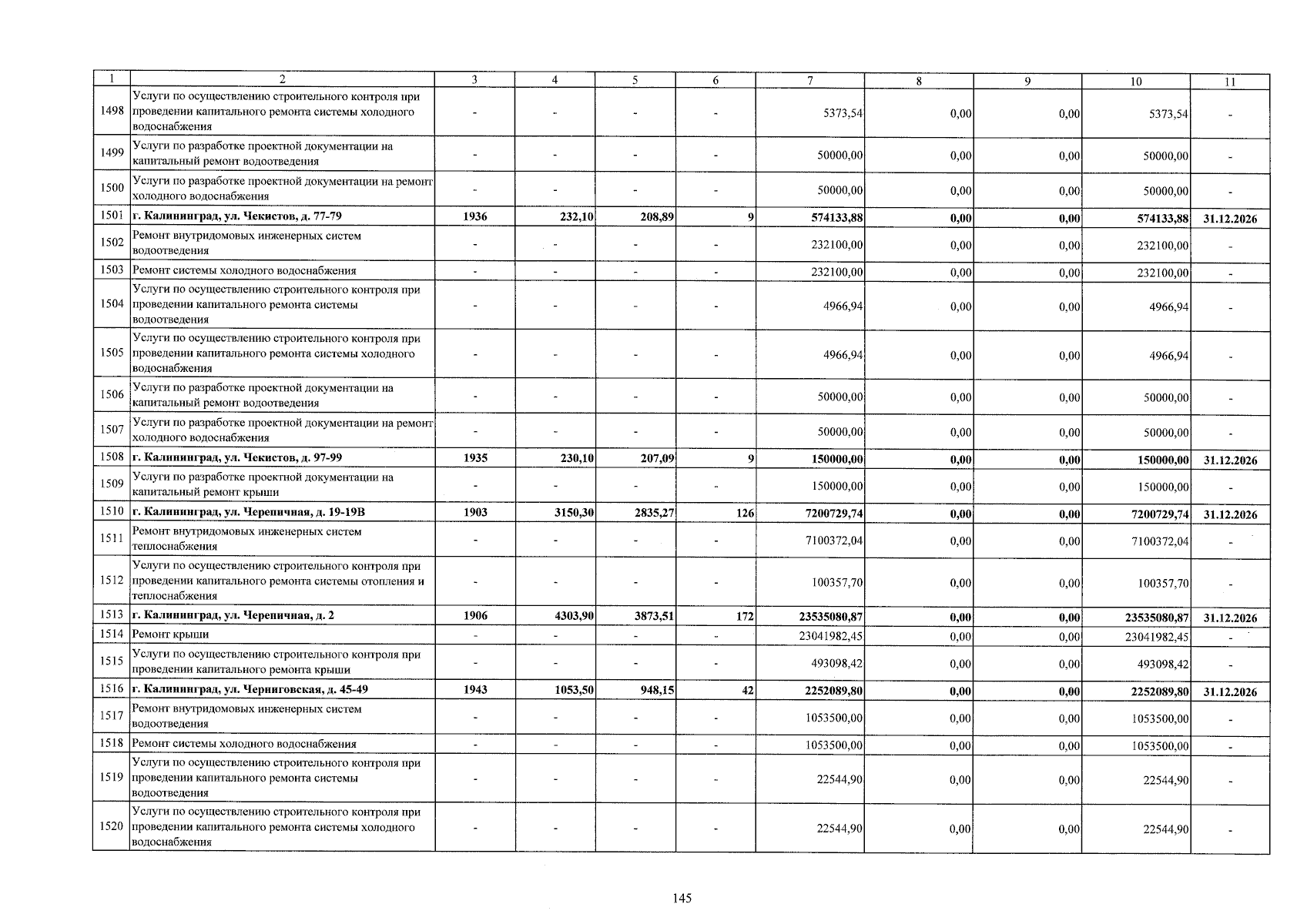 | 1 | 2 | 3 | 4 | 5 | 6 | 7 | 8 | 9 | 10 | 11 |
|---|---|---|---|---|---|---|---|---|---|---|
| 1498 | Услуги по осуществлению строительного контроля при проведении капитального ремонта системы холодного водоснабжения | - | - | - | - | 5373,54 | 0,00 | 0,00 | 5373,54 | - |
| 1499 | Услуги по разработке проектной документации на капитальный ремонт водоотведения | - | - | - | - | 50000,00 | 0,00 | 0,00 | 50000,00 | - |
| 1500 | Услуги по разработке проектной документации на ремонт холодного водоснабжения | - | - | - | - | 50000,00 | 0,00 | 0,00 | 50000,00 | - |
| 1501 | г. Калининград, ул. Чекистов, д. 77-79 | 1936 | 232,10 | 208,89 | 9 | 574133,88 | 0,00 | 0,00 | 574133,88 | 31.12.2026 |
| 1502 | Ремонт внутридомовых инженерных систем водоотведения | - | - | - | - | 232100,00 | 0,00 | 0,00 | 232100,00 | - |
| 1503 | Ремонт системы холодного водоснабжения | - | - | - | - | 232100,00 | 0,00 | 0,00 | 232100,00 | - |
| 1504 | Услуги по осуществлению строительного контроля при проведении капитального ремонта системы водоотведения | - | - | - | - | 4966,94 | 0,00 | 0,00 | 4966,94 | - |
| 1505 | Услуги по осуществлению строительного контроля при проведении капитального ремонта системы холодного водоснабжения | - | - | - | - | 4966,94 | 0,00 | 0,00 | 4966,94 | - |
| 1506 | Услуги по разработке проектной документации на капитальный ремонт водоотведения | - | - | - | - | 50000,00 | 0,00 | 0,00 | 50000,00 | - |
| 1507 | Услуги по разработке проектной документации на ремонт холодного водоснабжения | - | - | - | - | 50000,00 | 0,00 | 0,00 | 50000,00 | - |
| 1508 | г. Калининград, ул. Чекистов, д. 97-99 | 1935 | 230,10 | 207,09 | 9 | 150000,00 | 0,00 | 0,00 | 150000,00 | 31.12.2026 |
| 1509 | Услуги по разработке проектной документации на капитальный ремонт крыши | - | - | - | - | 150000,00 | 0,00 | 0,00 | 150000,00 | - |
| 1510 | г. Калининград, ул. Черепичная, д. 19-19В | 1903 | 3150,30 | 2835,27 | 126 | 7200729,74 | 0,00 | 0,00 | 7200729,74 | 31.12.2026 |
| 1511 | Ремонт внутридомовых инженерных систем теплоснабжения | - | - | - | - | 7100372,04 | 0,00 | 0,00 | 7100372,04 | - |
| 1512 | Услуги по осуществлению строительного контроля при проведении капитального ремонта системы отопления и теплоснабжения | - | - | - | - | 100357,70 | 0,00 | 0,00 | 100357,70 | - |
| 1513 | г. Калининград, ул. Черепичная, д. 2 | 1906 | 4303,90 | 3873,51 | 172 | 23535080,87 | 0,00 | 0,00 | 23535080,87 | 31.12.2026 |
| 1514 | Ремонт крыши | - | - | - | - | 23041982,45 | 0,00 | 0,00 | 23041982,45 | - |
| 1515 | Услуги по осуществлению строительного контроля при проведении капитального ремонта крыши | - | - | - | - | 493098,42 | 0,00 | 0,00 | 493098,42 | - |
| 1516 | г. Калининград, ул. Черниговская, д. 45-49 | 1943 | 1053,50 | 948,15 | 42 | 2252089,80 | 0,00 | 0,00 | 2252089,80 | 31.12.2026 |
| 1517 | Ремонт внутридомовых инженерных систем водоотведения | - | - | - | - | 1053500,00 | 0,00 | 0,00 | 1053500,00 | - |
| 1518 | Ремонт системы холодного водоснабжения | - | - | - | - | 1053500,00 | 0,00 | 0,00 | 1053500,00 | - |
| 1519 | Услуги по осуществлению строительного контроля при проведении капитального ремонта системы водоотведения | - | - | - | - | 22544,90 | 0,00 | 0,00 | 22544,90 | - |
| 1520 | Услуги по осуществлению строительного контроля при проведении капитального ремонта системы холодного водоснабжения | - | - | - | - | 22544,90 | 0,00 | 0,00 | 22544,90 | - |

145